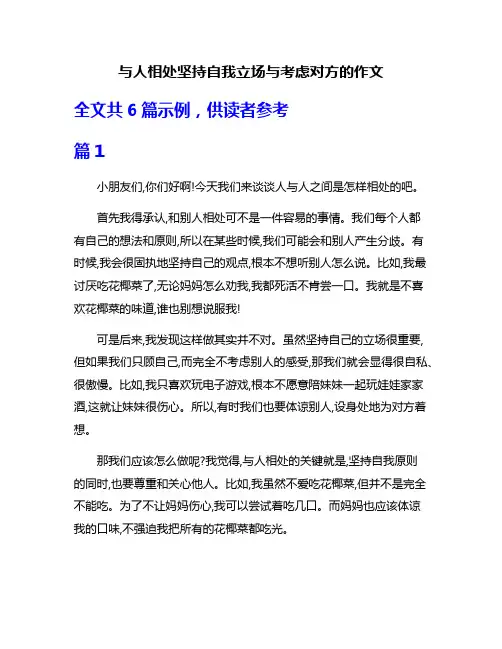 与人相处坚持自我立场与考虑对方的作文

全文共 6 篇示例，供读者参考

篇 1

小朋友们,你们好啊!今天我们来谈谈人与人之间是怎样相处的吧。

首先我得承认,和别人相处可不是一件容易的事情。我们每个人都有自己的想法和原则,所以在某些时候,我们可能会和别人产生分歧。有时候,我会很固执地坚持自己的观点,根本不想听别人怎么说。比如,我最讨厌吃花椰菜了,无论妈妈怎么劝我,我都死活不肯尝一口。我就是不喜欢花椰菜的味道,谁也别想说服我!

可是后来,我发现这样做其实并不对。虽然坚持自己的立场很重要,但如果我们只顾自己,而完全不考虑别人的感受,那我们就会显得很自私、很傲慢。比如,我只喜欢玩电子游戏,根本不愿意陪妹妹一起玩娃娃家家酒,这就让妹妹很伤心。所以,有时我们也要体谅别人,设身处地为对方着想。

那我们应该怎么做呢?我觉得,与人相处的关键就是,坚持自我原则的同时,也要尊重和关心他人。比如,我虽然不爱吃花椰菜,但并不是完全不能吃。为了不让妈妈伤心,我可以尝试着吃几口。而妈妈也应该体谅我的口味,不强迫我把所有的花椰菜都吃光。